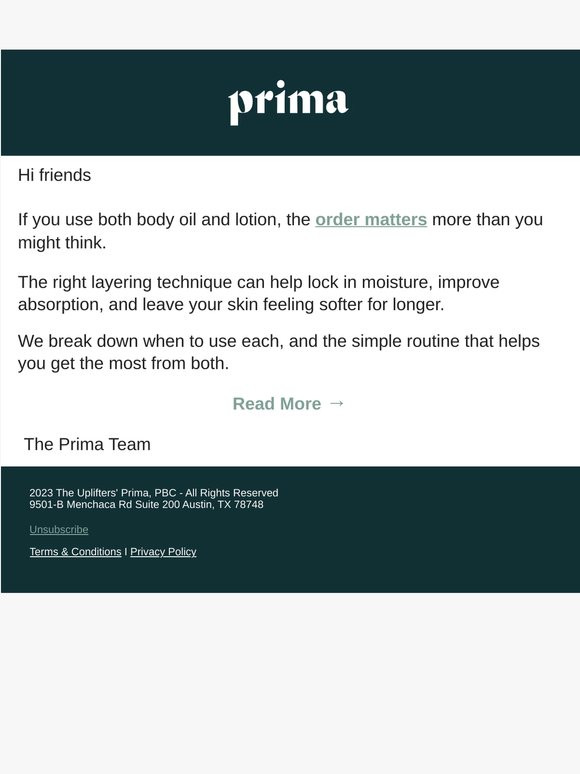 prima

Hi friends

If you use both body oil and lotion, the order matters more than you might think.

The right layering technique can help lock in moisture, improve absorption, and leave your skin feeling softer for longer.

We break down when to use each, and the simple routine that helps you get the most from both.

Read More →

The Prima Team

2023 The Uplifters' Prima, PBC - All Rights Reserved
9501-B Menchaca Rd Suite 200 Austin, TX 78748

Unsubscribe

Terms & Conditions I Privacy Policy